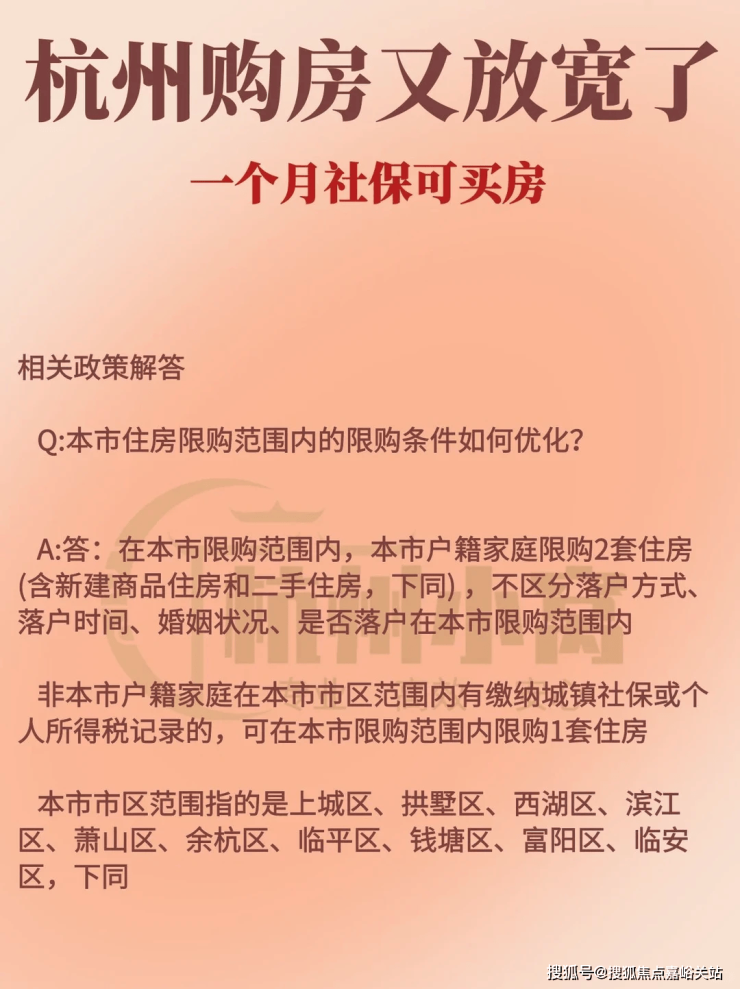 杭州购房又放宽了

一个月社保可买房

相关政策解答

Q:本市住房限购范围内的限购条件如何优化？

A:答：在本市限购范围内，本市户籍家庭限购2套住房(含新建商品住房和二手住房，下同)，不区分落户方式、落户时间、婚姻状况、是否落户在本市限购范围内

非本市户籍家庭在本市市区范围内有缴纳城镇社保或个人所得税记录的，可在本市限购范围内限购1套住房

本市市区范围指的是上城区、拱墅区、西湖区、滨江区、萧山区、余杭区、临平区、钱塘区、富阳区、临安区，下同

杭州小岗

搜狐号@搜狐焦点嘉峪关站